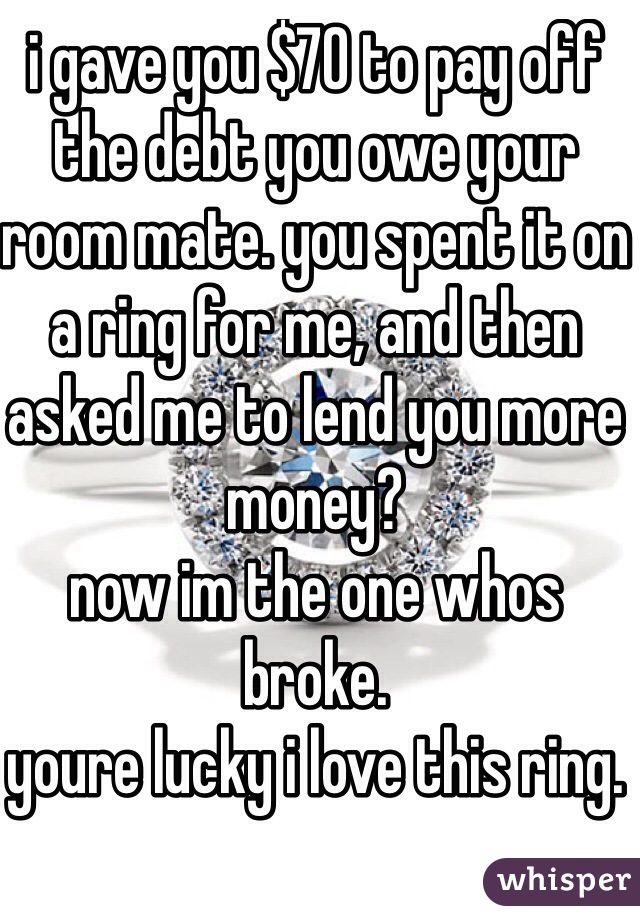 i gave you \$70 to pay off the debt you owe your room mate. you spent it on a ring for me, and then asked me to lend you more money?
now im the one whos broke.
youre lucky i love this ring.

whisper